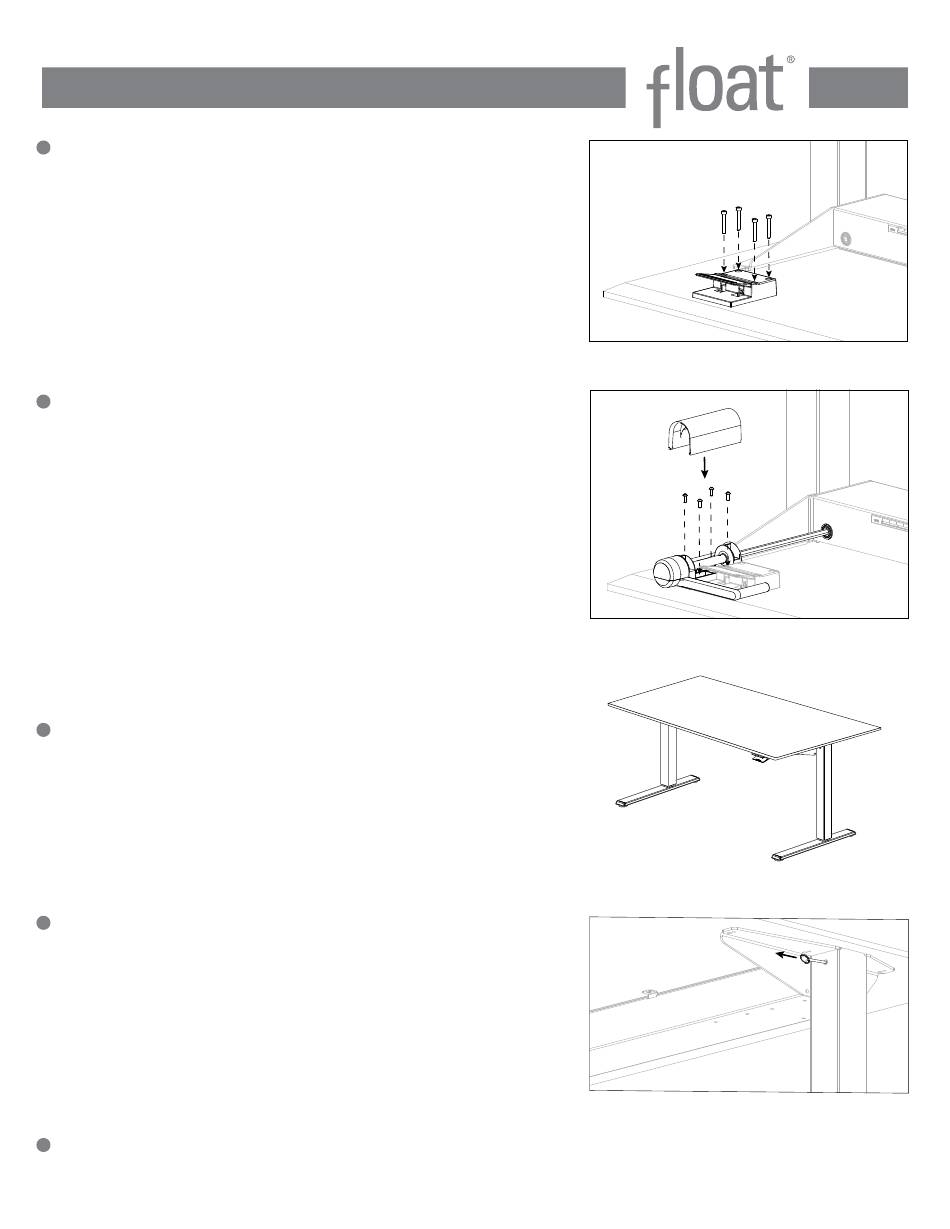 float®